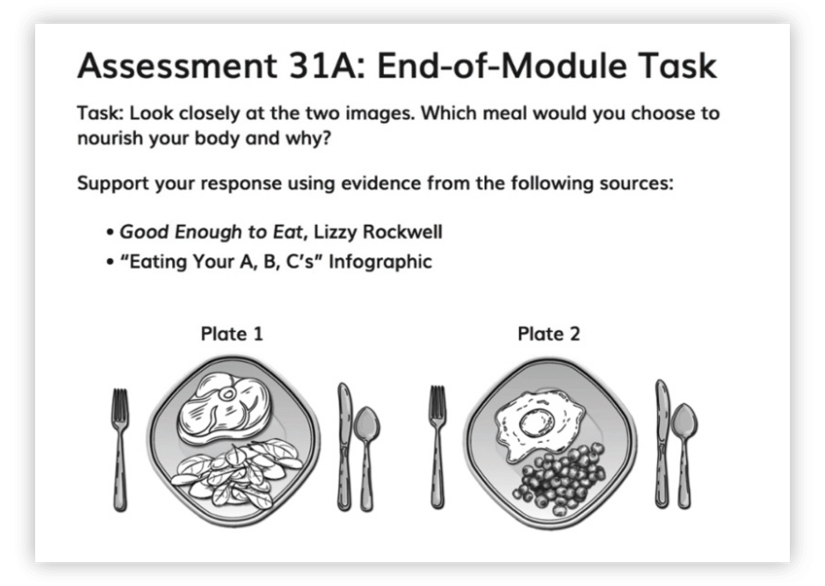 Assessment 31A: End-of-Module Task

Task: Look closely at the two images. Which meal would you choose to nourish your body and why?

Support your response using evidence from the following sources:

• Good Enough to Eat, Lizzy Rockwell
• "Eating Your A, B, C's" Infographic

Plate 1

Plate 2